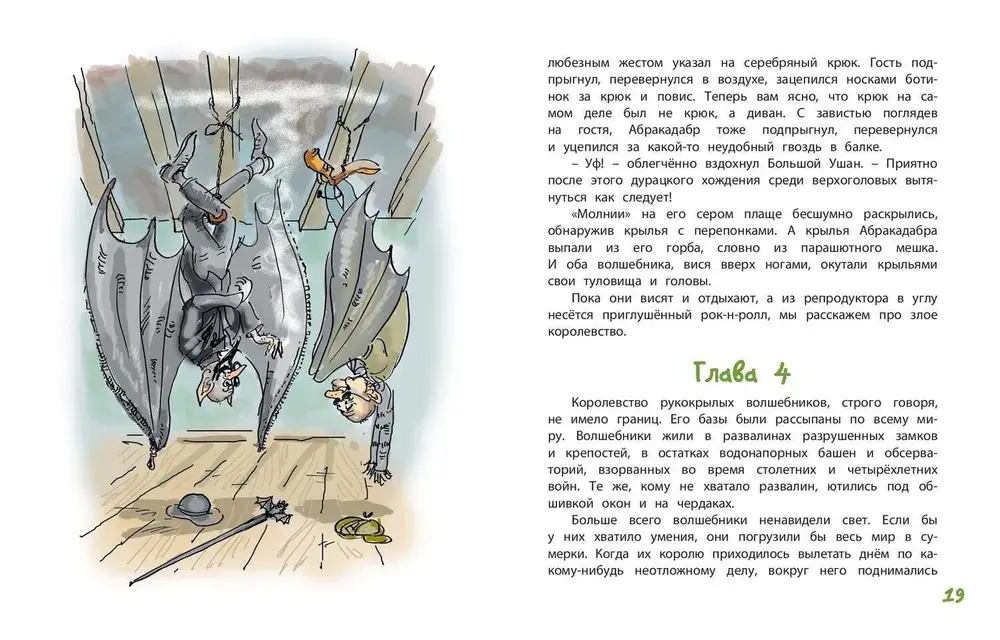 любезным жестом указал на серебряный крюк. Гость подпрыгнул, перевернулся в воздухе, зацепился носками ботинок за крюк и повис. Теперь вам ясно, что крюк на самом деле был не крюк, а диван. С завистью поглядев на гостя, Абракадабр тоже подпрыгнул, перевернулся и уцепился за какой-то неудобный гвоздь в балке.

– Уф! – облегчённо вздохнул Большой Ушан. – Приятно после этого дурацкого хождения среди верхоголовых вытянуться как следует!

«Молнии» на его сером плаще бесшумно раскрылись, обнаружив крылья с перепонками. А крылья Абракадабра выпали из его горба, словно из парашютного мешка. И оба волшебника, вися вверх ногами, окутали крыльями свои туловища и головы.

Пока они висят и отдыхают, а из репродуктора в углу несётся приглушённый рок-н-ролл, мы расскажем про злое королевство.

Глава 4

Королевство рукокрылых волшебников, строго говоря, не имело границ. Его базы были рассыпаны по всему миру. Волшебники жили в развалинах разрушенных замков и крепостей, в остатках водонапорных башен и обсерваторий, взорванных во время столетних и четырёхлетних войн. Те же, кому не хватало развалин, ютились под обшивкой окон и на чердаках.

Больше всего волшебники ненавидели свет. Если бы у них хватило умения, они погрузили бы весь мир в сумерки. Когда их королю приходилось вылетать днём по какому-нибудь неотложному делу, вокруг него поднимались

19